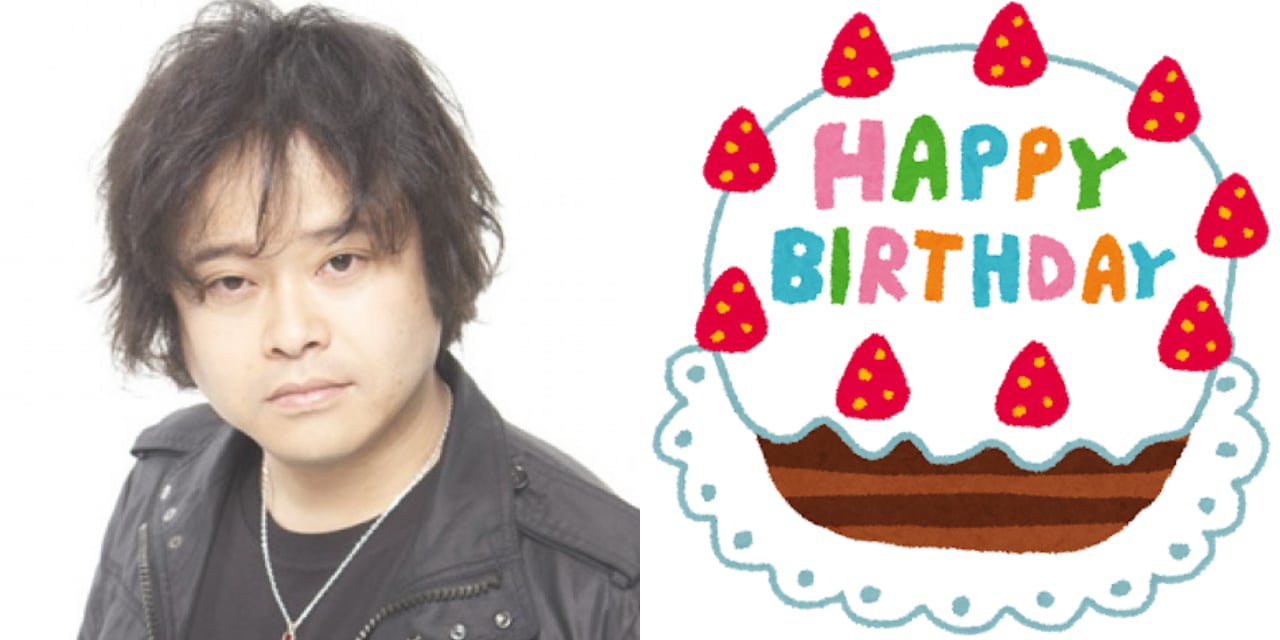 HAPPY BIRTHDAY